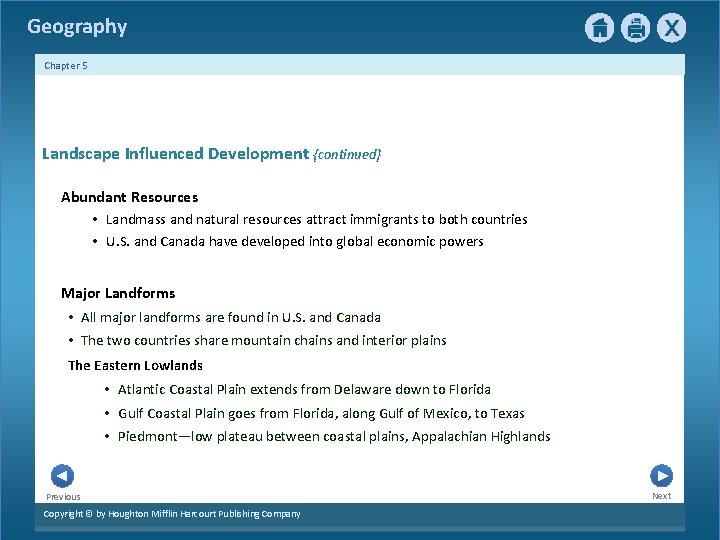 Geography

X

Chapter 5

Landscape Influenced Development {continued}

Abundant Resources

• Landmass and natural resources attract immigrants to both countries
• U.S. and Canada have developed into global economic powers

Major Landforms

• All major landforms are found in U.S. and Canada
• The two countries share mountain chains and interior plains

The Eastern Lowlands

• Atlantic Coastal Plain extends from Delaware down to Florida
• Gulf Coastal Plain goes from Florida, along Gulf of Mexico, to Texas
• Piedmont—low plateau between coastal plains, Appalachian Highlands

Previous

Next

Copyright © by Houghton Mifflin Harcourt Publishing Company